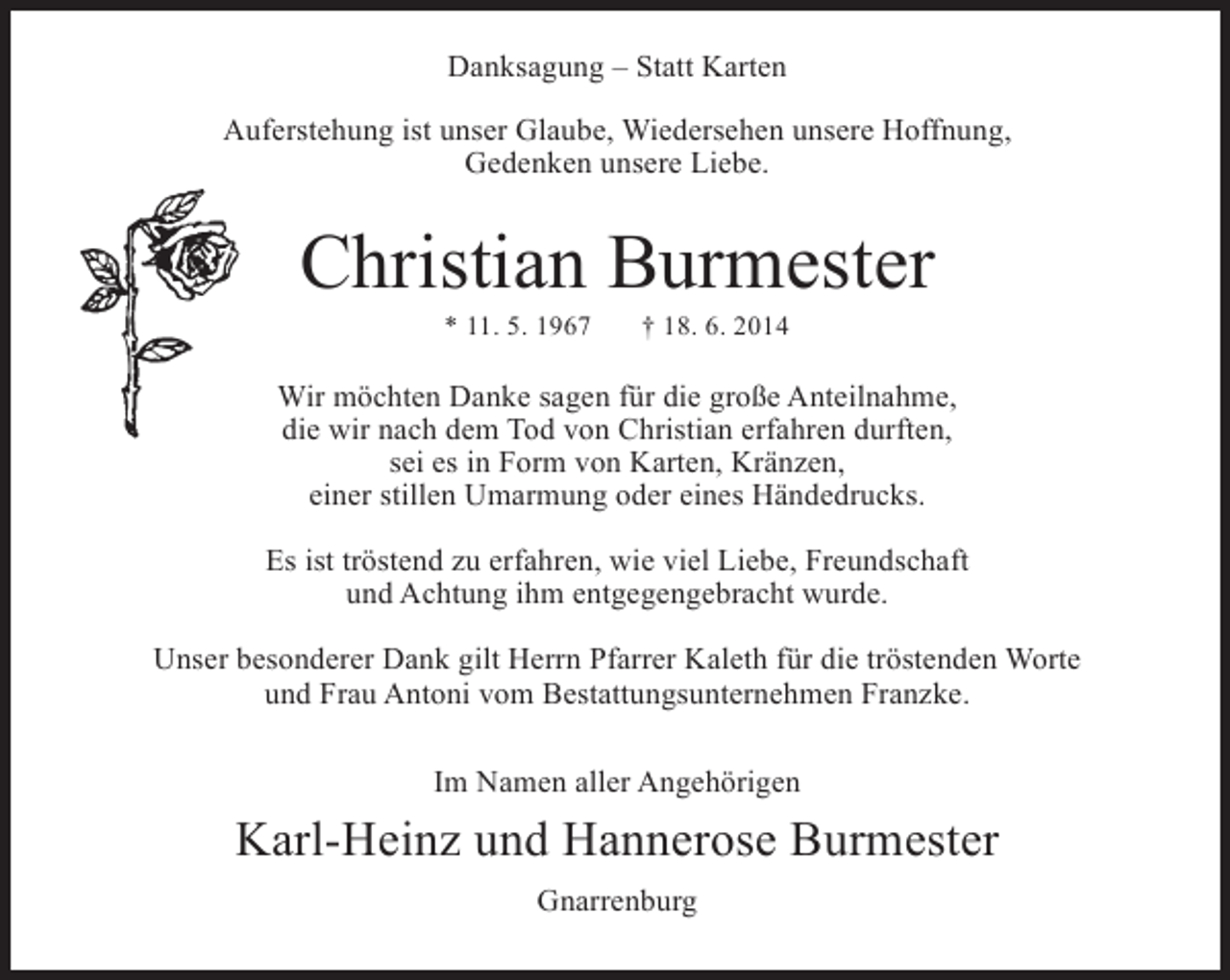 Danksagung – Statt Karten

Auferstehung ist unser Glaube, Wiedersehen unsere Hoffnung, Gedenken unsere Liebe.

Christian Burmester

* 11. 5. 1967 † 18. 6. 2014

Wir möchten Danke sagen für die große Anteilnahme, die wir nach dem Tod von Christian erfahren durften, sei es in Form von Karten, Kränzen, einer stillen Umarmung oder eines Händedrucks.

Es ist tröstend zu erfahren, wie viel Liebe, Freundschaft und Achtung ihm entgegengebracht wurde.

Unser besonderer Dank gilt Herrn Pfarrer Kaleth für die tröstenden Worte und Frau Antoni vom Bestattungsunternehmen Franzke.

Im Namen aller Angehörigen

Karl-Heinz und Hannerose Burmester

Gnarrenburg